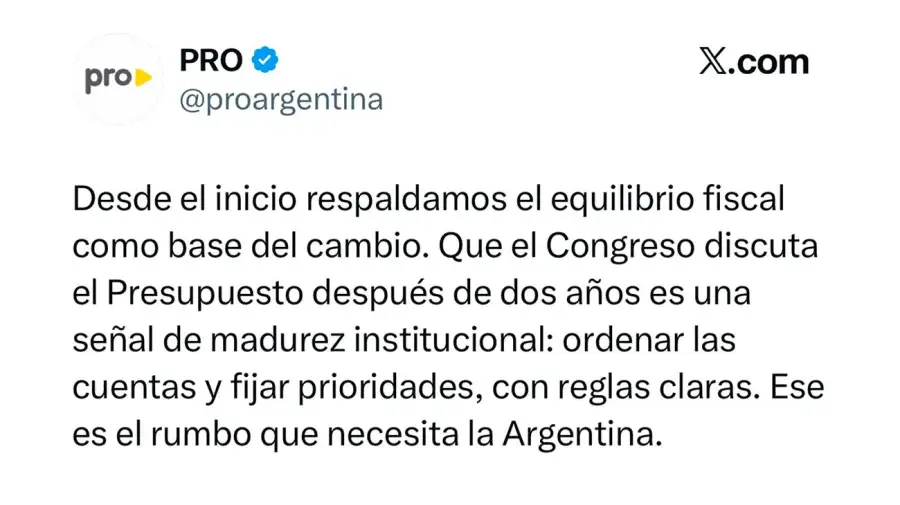 pro
PRO
@proargentina

𝕏.com

Desde el inicio respaldamos el equilibrio fiscal como base del cambio. Que el Congreso discuta el Presupuesto después de dos años es una señal de madurez institucional: ordenar las cuentas y fijar prioridades, con reglas claras. Ese es el rumbo que necesita la Argentina.